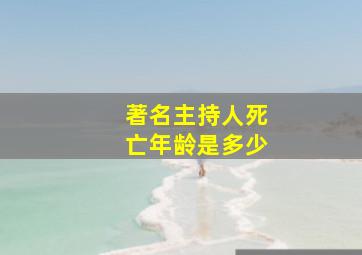 著名主持人死亡年龄是多少